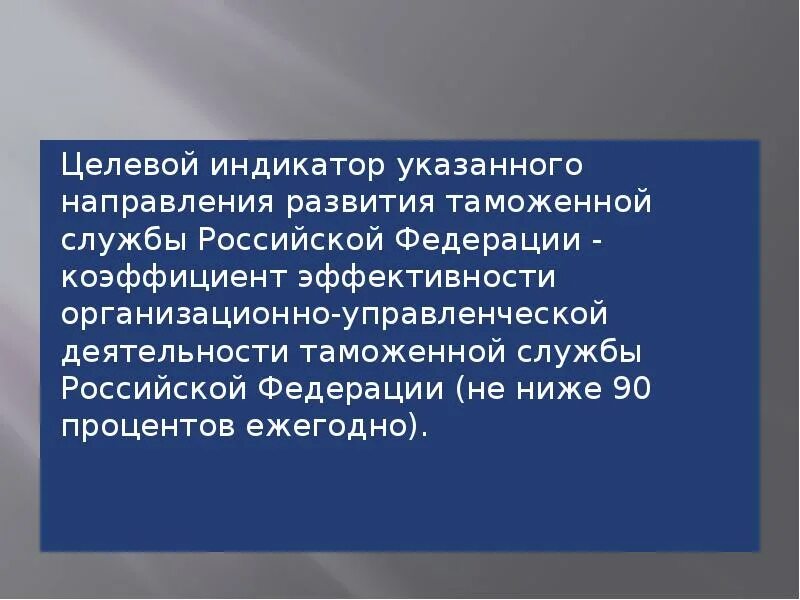 Целевой индикатор указанного направления развития таможенной службы Российской Федерации - коэффициент эффективности организационно-управленческой деятельности таможенной службы Российской Федерации (не ниже 90 процентов ежегодно).